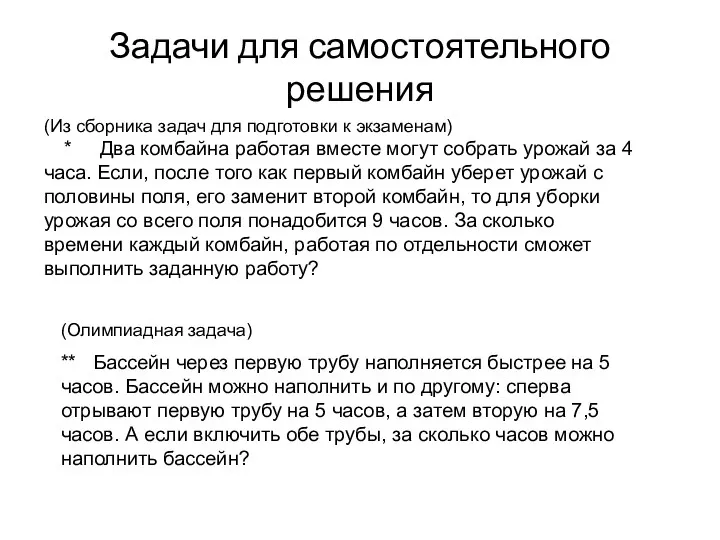 Задачи для самостоятельного решения

(Из сборника задач для подготовки к экзаменам)

* Два комбайна работая вместе могут собрать урожай за 4 часа. Если, после того как первый комбайн уберет урожай с половины поля, его заменит второй комбайн, то для уборки урожая со всего поля понадобится 9 часов. За сколько времени каждый комбайн, работая по отдельности сможет выполнить заданную работу?

(Олимпиадная задача)

** Бассейн через первую трубу наполняется быстрее на 5 часов. Бассейн можно наполнить и по другому: сперва отрывают первую трубу на 5 часов, а затем вторую на 7,5 часов. А если включить обе трубы, за сколько часов можно наполнить бассейн?